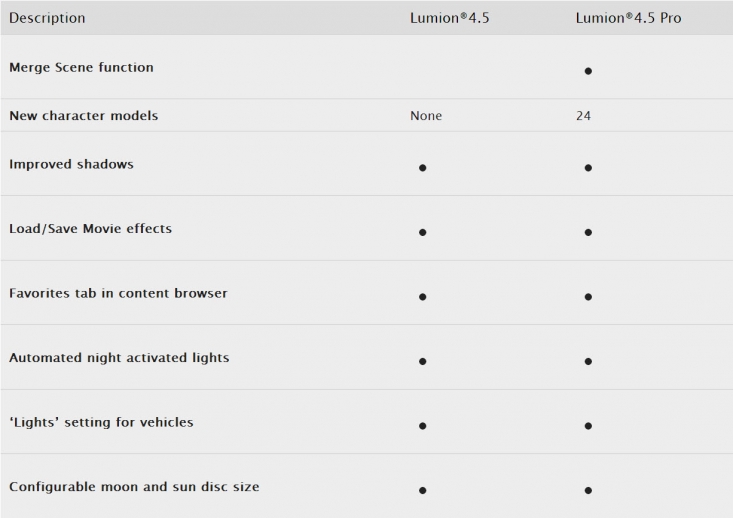 | Description | Lumion®4.5 | Lumion®4.5 Pro |
|---|---|---|
| Merge Scene function | | ● |
| New character models | None | 24 |
| Improved shadows | ● | ● |
| Load/Save Movie effects | ● | ● |
| Favorites tab in content browser | ● | ● |
| Automated night activated lights | ● | ● |
| 'Lights' setting for vehicles | ● | ● |
| Configurable moon and sun disc size | ● | ● |